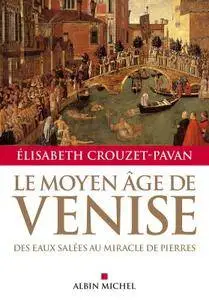 ÉLISABETH CROUZET-PAVAN

LE MOYEN ÂGE DE
VENISE

DES EAUX SALÉES AU MIRACLE DE PIERRES

ALBIN MICHEL